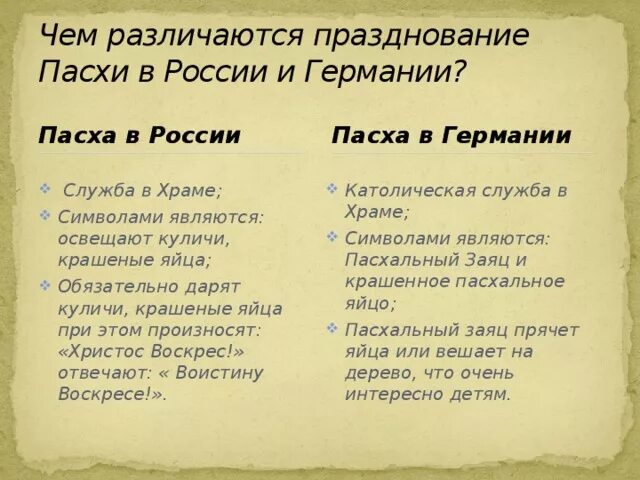 Чем различаются празднование Пасхи в России и Германии?

Пасха в России

Служба в Храме;

Символами являются: освещают куличи, крашеные яйца;

Обязательно дарят куличи, крашеные яйца при этом произносят: «Христос Воскрес!» отвечают: « Воистину Воскресе!».

Пасха в Германии

Католическая служба в Храме;

Символами являются: Пасхальный Заяц и крашенное пасхальное яйцо;

Пасхальный заяц прячет яйца или вешает на дерево, что очень интересно детям.